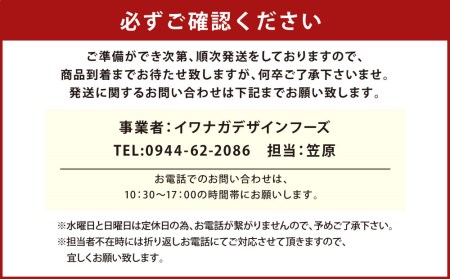 必ずご確認ください

ご準備ができ次第、順次発送をしておりますので、
商品到着までお待たせ致しますが、何卒ご了承下さいませ。
発送に関するお問い合わせは下記までお願い致します。

事業者：イワナガデザインフーズ
TEL:0944-62-2086　担当：笠原

お電話でのお問い合わせは、
10：30～17：00の時間帯にお願いします。

※水曜日と日曜日は定休日の為、お電話が繋がりませんので、予めご了承下さい。
※担当者不在時には折り返しお電話にてご対応させて頂きますので、
宜しくお願い致します。